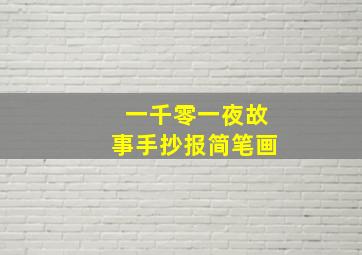 一千零一夜故事手抄报简笔画